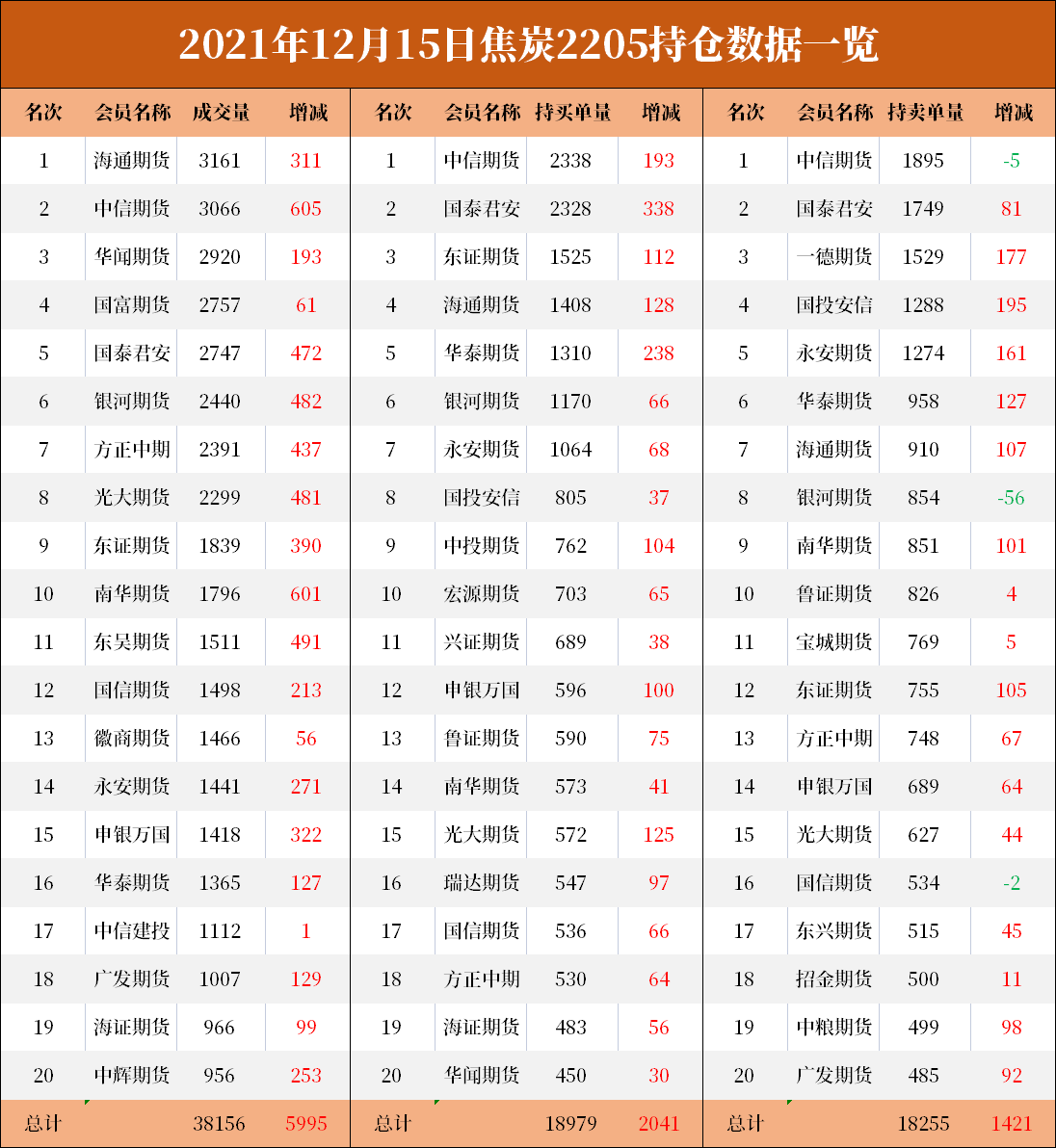 2021年12月15日焦炭2205持仓数据一览

| 名次 | 会员名称 | 成交量 | 增减 | 名次 | 会员名称 | 持买单量 | 增减 | 名次 | 会员名称 | 持卖单量 | 增减 |
|---|---|---|---|---|---|---|---|---|---|---|---|
| 1 | 海通期货 | 3161 | 311 | 1 | 中信期货 | 2338 | 193 | 1 | 中信期货 | 1895 | -5 |
| 2 | 中信期货 | 3066 | 605 | 2 | 国泰君安 | 2328 | 338 | 2 | 国泰君安 | 1749 | 81 |
| 3 | 华闻期货 | 2920 | 193 | 3 | 东证期货 | 1525 | 112 | 3 | 一德期货 | 1529 | 177 |
| 4 | 国富期货 | 2757 | 61 | 4 | 海通期货 | 1408 | 128 | 4 | 国投安信 | 1288 | 195 |
| 5 | 国泰君安 | 2747 | 472 | 5 | 华泰期货 | 1310 | 238 | 5 | 永安期货 | 1274 | 161 |
| 6 | 银河期货 | 2440 | 482 | 6 | 银河期货 | 1170 | 66 | 6 | 华泰期货 | 958 | 127 |
| 7 | 方正中期 | 2391 | 437 | 7 | 永安期货 | 1064 | 68 | 7 | 海通期货 | 910 | 107 |
| 8 | 光大期货 | 2299 | 481 | 8 | 国投安信 | 805 | 37 | 8 | 银河期货 | 854 | -56 |
| 9 | 东证期货 | 1839 | 390 | 9 | 中投期货 | 762 | 104 | 9 | 南华期货 | 851 | 101 |
| 10 | 南华期货 | 1796 | 601 | 10 | 宏源期货 | 703 | 65 | 10 | 鲁证期货 | 826 | 4 |
| 11 | 东吴期货 | 1511 | 491 | 11 | 兴证期货 | 689 | 38 | 11 | 宝城期货 | 769 | 5 |
| 12 | 国信期货 | 1498 | 213 | 12 | 申银万国 | 596 | 100 | 12 | 东证期货 | 755 | 105 |
| 13 | 徽商期货 | 1466 | 56 | 13 | 鲁证期货 | 590 | 75 | 13 | 方正中期 | 748 | 67 |
| 14 | 永安期货 | 1441 | 271 | 14 | 南华期货 | 573 | 41 | 14 | 申银万国 | 689 | 64 |
| 15 | 申银万国 | 1418 | 322 | 15 | 光大期货 | 572 | 125 | 15 | 光大期货 | 627 | 44 |
| 16 | 华泰期货 | 1365 | 127 | 16 | 瑞达期货 | 547 | 97 | 16 | 国信期货 | 534 | -2 |
| 17 | 中信建投 | 1112 | 1 | 17 | 国信期货 | 536 | 66 | 17 | 东兴期货 | 515 | 45 |
| 18 | 广发期货 | 1007 | 129 | 18 | 方正中期 | 530 | 64 | 18 | 招金期货 | 500 | 11 |
| 19 | 海证期货 | 966 | 99 | 19 | 海证期货 | 483 | 56 | 19 | 中粮期货 | 499 | 98 |
| 20 | 中辉期货 | 956 | 253 | 20 | 华闻期货 | 450 | 30 | 20 | 广发期货 | 485 | 92 |
| 总计 | | 38156 | 5995 | 总计 | | 18979 | 2041 | 总计 | | 18255 | 1421 |